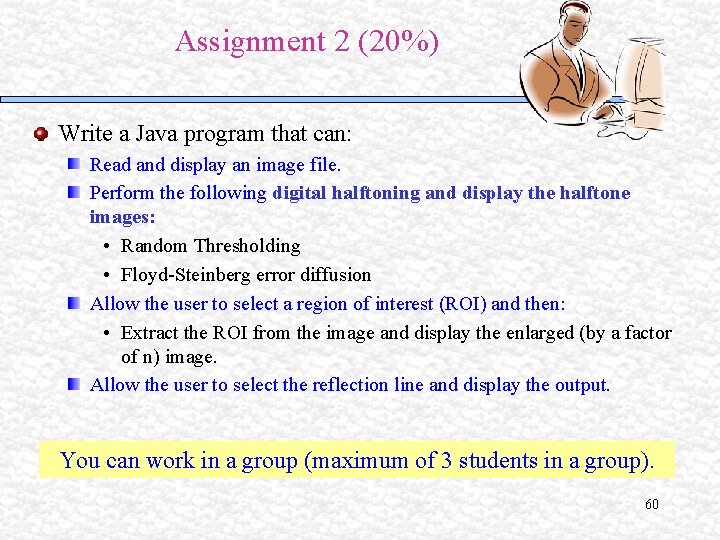 Assignment 2 (20%)

Write a Java program that can:

Read and display an image file.

Perform the following digital halftoning and display the halftone images:

• Random Thresholding

• Floyd-Steinberg error diffusion

Allow the user to select a region of interest (ROI) and then:

• Extract the ROI from the image and display the enlarged (by a factor of n) image.

Allow the user to select the reflection line and display the output.

You can work in a group (maximum of 3 students in a group).

60